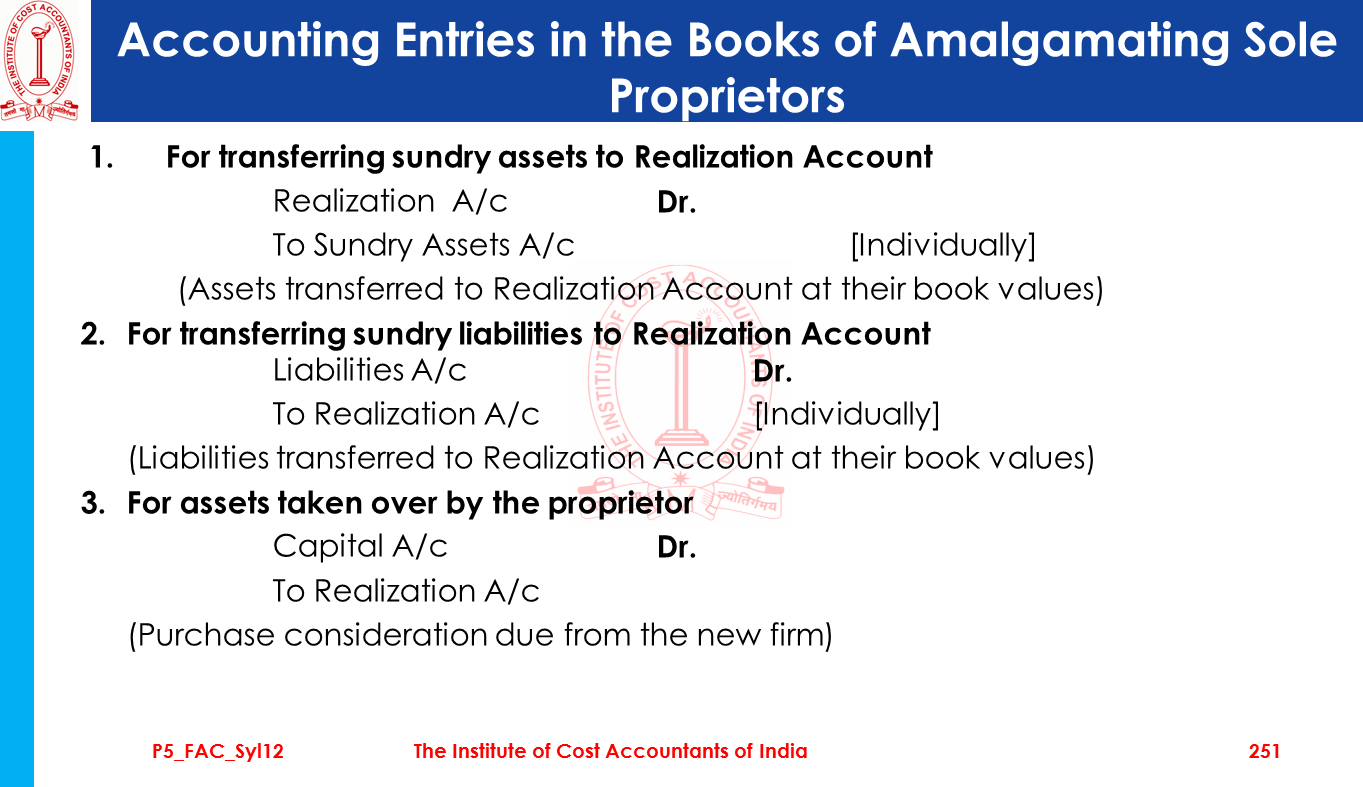 Accounting Entries in the Books of Amalgamating Sole Proprietors

1. For transferring sundry assets to Realization Account

Realization A/c Dr.

To Sundry Assets A/c [Individually]

(Assets transferred to Realization Account at their book values)

2. For transferring sundry liabilities to Realization Account

Liabilities A/c Dr.

To Realization A/c [Individually]

(Liabilities transferred to Realization Account at their book values)

3. For assets taken over by the proprietor

Capital A/c Dr.

To Realization A/c

(Purchase consideration due from the new firm)

P5_FAC_Syl12 The Institute of Cost Accountants of India 251

THE INSTITUTE OF COST ACCOUNTANTS OF INDIA